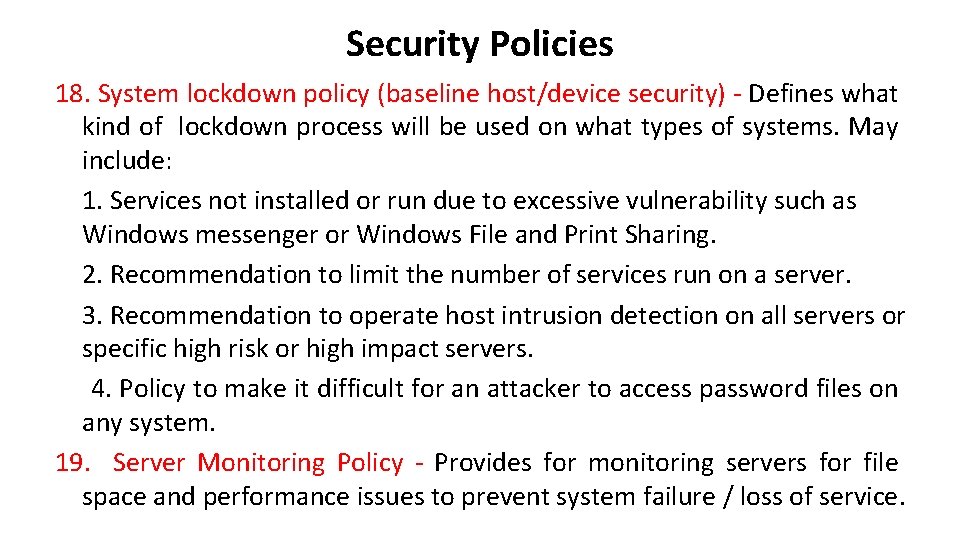 Security Policies

18. System lockdown policy (baseline host/device security) - Defines what kind of lockdown process will be used on what types of systems. May include:

1. Services not installed or run due to excessive vulnerability such as Windows messenger or Windows File and Print Sharing.

2. Recommendation to limit the number of services run on a server.

3. Recommendation to operate host intrusion detection on all servers or specific high risk or high impact servers.

4. Policy to make it difficult for an attacker to access password files on any system.

19. Server Monitoring Policy - Provides for monitoring servers for file space and performance issues to prevent system failure / loss of service.